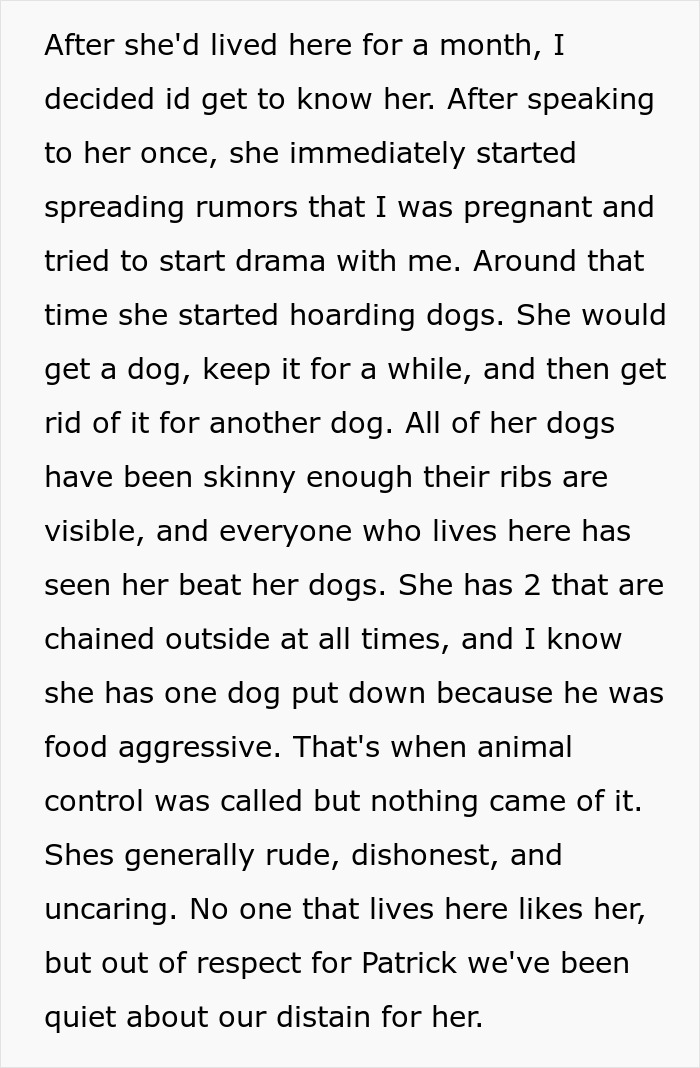 After she'd lived here for a month, I decided id get to know her. After speaking to her once, she immediately started spreading rumors that I was pregnant and tried to start drama with me. Around that time she started hoarding dogs. She would get a dog, keep it for a while, and then get rid of it for another dog. All of her dogs have been skinny enough their ribs are visible, and everyone who lives here has seen her beat her dogs. She has 2 that are chained outside at all times, and I know she has one dog put down because he was food aggressive. That's when animal control was called but nothing came of it. Shes generally rude, dishonest, and uncaring. No one that lives here likes her, but out of respect for Patrick we've been quiet about our distain for her.